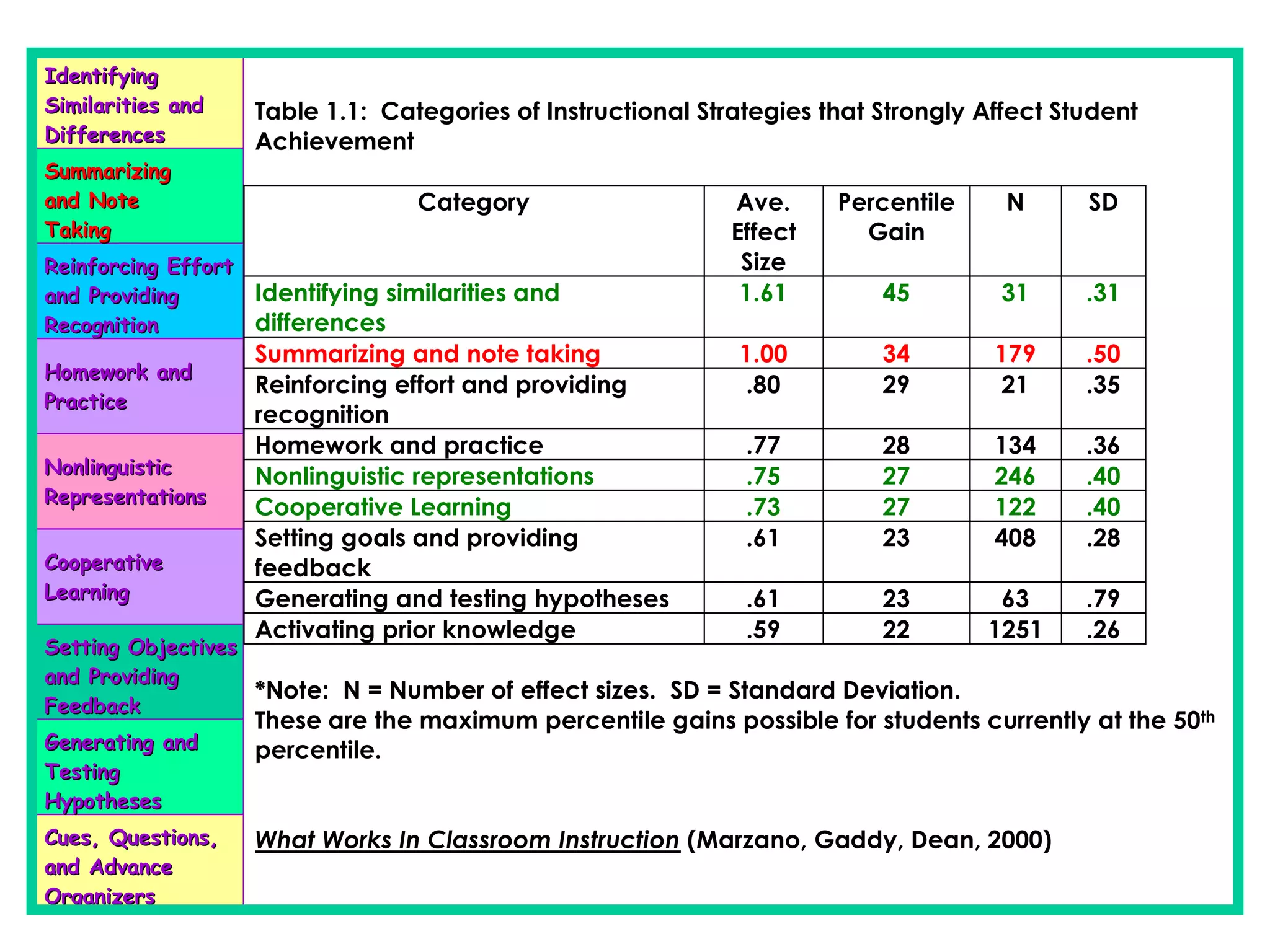 Identifying Similarities and Differences

Summarizing and Note Taking

Reinforcing Effort and Providing Recognition

Homework and Practice

Nonlinguistic Representations

Cooperative Learning

Setting Objectives and Providing Feedback

Generating and Testing Hypotheses

Cues, Questions, and Advance Organizers

Table 1.1: Categories of Instructional Strategies that Strongly Affect Student Achievement

| Category | Ave. Effect Size | Percentile Gain | N | SD |
|---|---|---|---|---|
| Identifying similarities and differences | 1.61 | 45 | 31 | .31 |
| Summarizing and note taking | 1.00 | 34 | 179 | .50 |
| Reinforcing effort and providing recognition | .80 | 29 | 21 | .35 |
| Homework and practice | .77 | 28 | 134 | .36 |
| Nonlinguistic representations | .75 | 27 | 246 | .40 |
| Cooperative Learning | .73 | 27 | 122 | .40 |
| Setting goals and providing feedback | .61 | 23 | 408 | .28 |
| Generating and testing hypotheses | .61 | 23 | 63 | .79 |
| Activating prior knowledge | .59 | 22 | 1251 | .26 |

*Note: N = Number of effect sizes. SD = Standard Deviation.
These are the maximum percentile gains possible for students currently at the 50$^{th}$ percentile.

What Works In Classroom Instruction (Marzano, Gaddy, Dean, 2000)